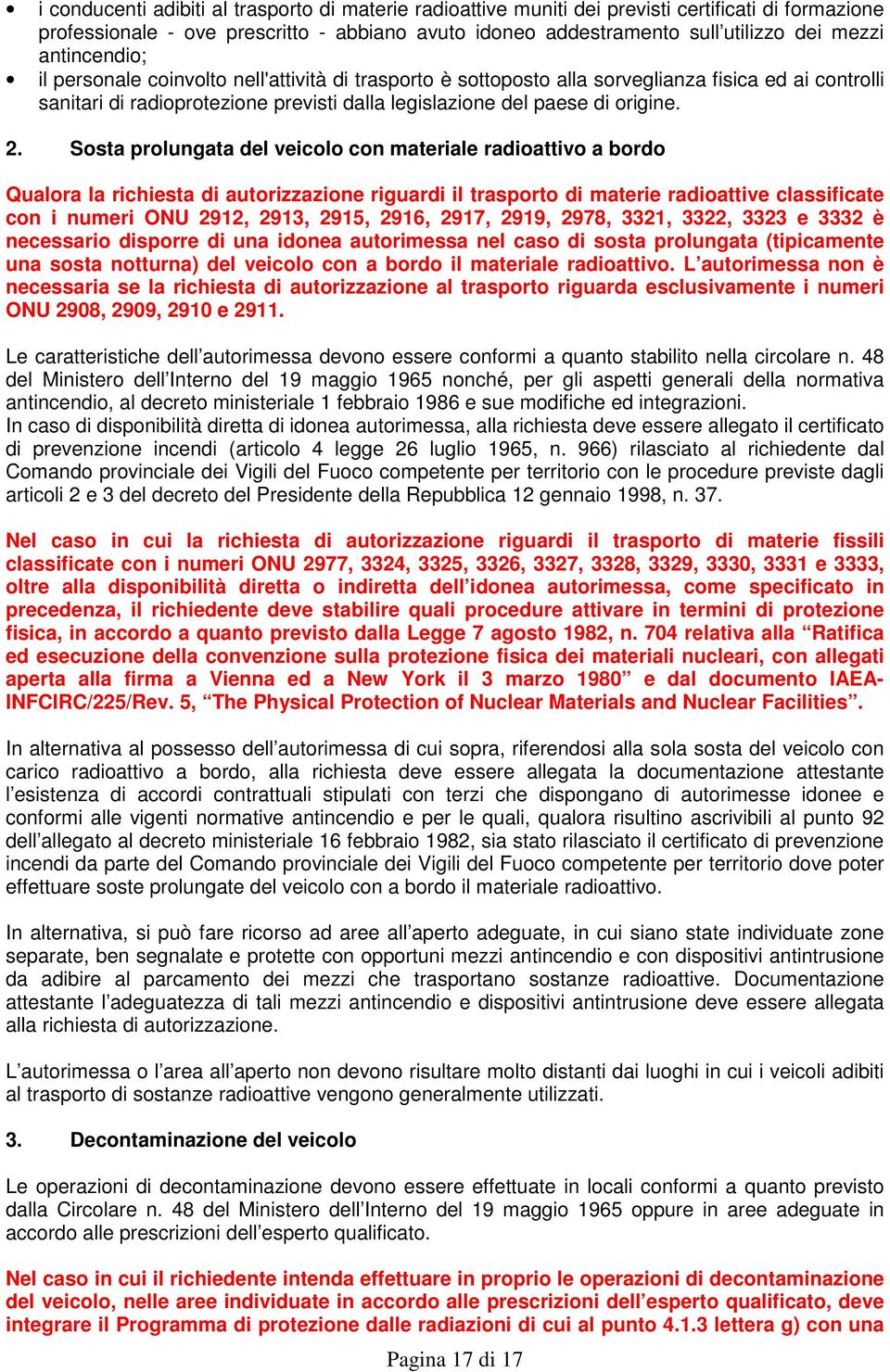 • i conducenti adibiti al trasporto di materie radioattive muniti dei previsti certificati di formazione professionale - ove prescritto - abbiano avuto idoneo addestramento sull'utilizzo dei mezzi antincendio;
• il personale coinvolto nell'attività di trasporto è sottoposto alla sorveglianza fisica ed ai controlli sanitari di radioprotezione previsti dalla legislazione del paese di origine.

2. Sosta prolungata del veicolo con materiale radioattivo a bordo

Qualora la richiesta di autorizzazione riguardi il trasporto di materie radioattive classificate con i numeri ONU 2912, 2913, 2915, 2916, 2917, 2919, 2978, 3321, 3322, 3323 e 3332 è necessario disporre di una idonea autorimessa nel caso di sosta prolungata (tipicamente una sosta notturna) del veicolo con a bordo il materiale radioattivo. L'autorimessa non è necessaria se la richiesta di autorizzazione al trasporto riguarda esclusivamente i numeri ONU 2908, 2909, 2910 e 2911.

Le caratteristiche dell'autorimessa devono essere conformi a quanto stabilito nella circolare n. 48 del Ministero dell'Interno del 19 maggio 1965 nonché, per gli aspetti generali della normativa antincendio, al decreto ministeriale 1 febbraio 1986 e sue modifiche ed integrazioni.
In caso di disponibilità diretta di idonea autorimessa, alla richiesta deve essere allegato il certificato di prevenzione incendi (articolo 4 legge 26 luglio 1965, n. 966) rilasciato al richiedente dal Comando provinciale dei Vigili del Fuoco competente per territorio con le procedure previste dagli articoli 2 e 3 del decreto del Presidente della Repubblica 12 gennaio 1998, n. 37.

Nel caso in cui la richiesta di autorizzazione riguardi il trasporto di materie fissili classificate con i numeri ONU 2977, 3324, 3325, 3326, 3327, 3328, 3329, 3330, 3331 e 3333, oltre alla disponibilità diretta o indiretta dell'idonea autorimessa, come specificato in precedenza, il richiedente deve stabilire quali procedure attivare in termini di protezione fisica, in accordo a quanto previsto dalla Legge 7 agosto 1982, n. 704 relativa alla "Ratifica ed esecuzione della convenzione sulla protezione fisica dei materiali nucleari, con allegati aperta alla firma a Vienna ed a New York il 3 marzo 1980" e dal documento IAEA-INFCIRC/225/Rev. 5, "The Physical Protection of Nuclear Materials and Nuclear Facilities".

In alternativa al possesso dell'autorimessa di cui sopra, riferendosi alla sola sosta del veicolo con carico radioattivo a bordo, alla richiesta deve essere allegata la documentazione attestante l'esistenza di accordi contrattuali stipulati con terzi che dispongano di autorimesse idonee e conformi alle vigenti normative antincendio e per le quali, qualora risultino ascrivibili al punto 92 dell'allegato al decreto ministeriale 16 febbraio 1982, sia stato rilasciato il certificato di prevenzione incendi da parte del Comando provinciale dei Vigili del Fuoco competente per territorio dove poter effettuare soste prolungate del veicolo con a bordo il materiale radioattivo.

In alternativa, si può fare ricorso ad aree all'aperto adeguate, in cui siano state individuate zone separate, ben segnalate e protette con opportuni mezzi antincendio e con dispositivi antintrusione da adibire al parcamento dei mezzi che trasportano sostanze radioattive. Documentazione attestante l'adeguatezza di tali mezzi antincendio e dispositivi antintrusione deve essere allegata alla richiesta di autorizzazione.

L'autorimessa o l'area all'aperto non devono risultare molto distanti dai luoghi in cui i veicoli adibiti al trasporto di sostanze radioattive vengono generalmente utilizzati.

3. Decontaminazione del veicolo

Le operazioni di decontaminazione devono essere effettuate in locali conformi a quanto previsto dalla Circolare n. 48 del Ministero dell'Interno del 19 maggio 1965 oppure in aree adeguate in accordo alle prescrizioni dell'esperto qualificato.

Nel caso in cui il richiedente intenda effettuare in proprio le operazioni di decontaminazione del veicolo, nelle aree individuate in accordo alle prescrizioni dell'esperto qualificato, deve integrare il Programma di protezione dalle radiazioni di cui al punto 4.1.3 lettera g) con una

Pagina 17 di 17